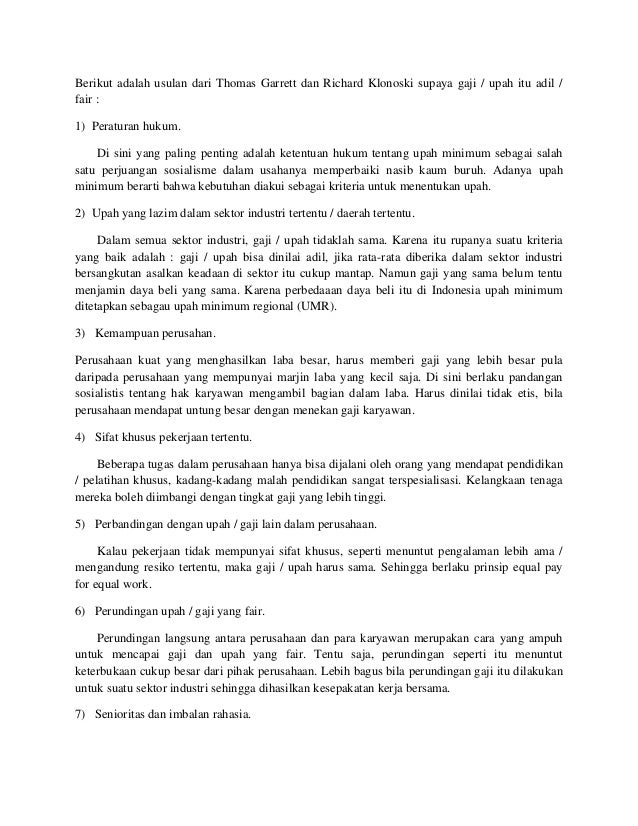 Berikut adalah usulan dari Thomas Garrett dan Richard Klonoski supaya gaji / upah itu adil / fair :

1) Peraturan hukum.

Di sini yang paling penting adalah ketentuan hukum tentang upah minimum sebagai salah satu perjuangan sosialisme dalam usahanya memperbaiki nasib kaum buruh. Adanya upah minimum berarti bahwa kebutuhan diakui sebagai kriteria untuk menentukan upah.

2) Upah yang lazim dalam sektor industri tertentu / daerah tertentu.

Dalam semua sektor industri, gaji / upah tidaklah sama. Karena itu rupanya suatu kriteria yang baik adalah : gaji / upah bisa dinilai adil, jika rata-rata diberika dalam sektor industri bersangkutan asalkan keadaan di sektor itu cukup mantap. Namun gaji yang sama belum tentu menjamin daya beli yang sama. Karena perbedaaan daya beli itu di Indonesia upah minimum ditetapkan sebagau upah minimum regional (UMR).

3) Kemampuan perusahan.

Perusahaan kuat yang menghasilkan laba besar, harus memberi gaji yang lebih besar pula daripada perusahaan yang mempunyai marjin laba yang kecil saja. Di sini berlaku pandangan sosialistis tentang hak karyawan mengambil bagian dalam laba. Harus dinilai tidak etis, bila perusahaan mendapat untung besar dengan menekan gaji karyawan.

4) Sifat khusus pekerjaan tertentu.

Beberapa tugas dalam perusahaan hanya bisa dijalani oleh orang yang mendapat pendidikan / pelatihan khusus, kadang-kadang malah pendidikan sangat terspesialisasi. Kelangkaan tenaga mereka boleh diimbangi dengan tingkat gaji yang lebih tinggi.

5) Perbandingan dengan upah / gaji lain dalam perusahaan.

Kalau pekerjaan tidak mempunyai sifat khusus, seperti menuntut pengalaman lebih ama / mengandung resiko tertentu, maka gaji / upah harus sama. Sehingga berlaku prinsip equal pay for equal work.

6) Perundingan upah / gaji yang fair.

Perundingan langsung antara perusahaan dan para karyawan merupakan cara yang ampuh untuk mencapai gaji dan upah yang fair. Tentu saja, perundingan seperti itu menuntut keterbukaan cukup besar dari pihak perusahaan. Lebih bagus bila perundingan gaji itu dilakukan untuk suatu sektor industri sehingga dihasilkan kesepakatan kerja bersama.

7) Senioritas dan imbalan rahasia.